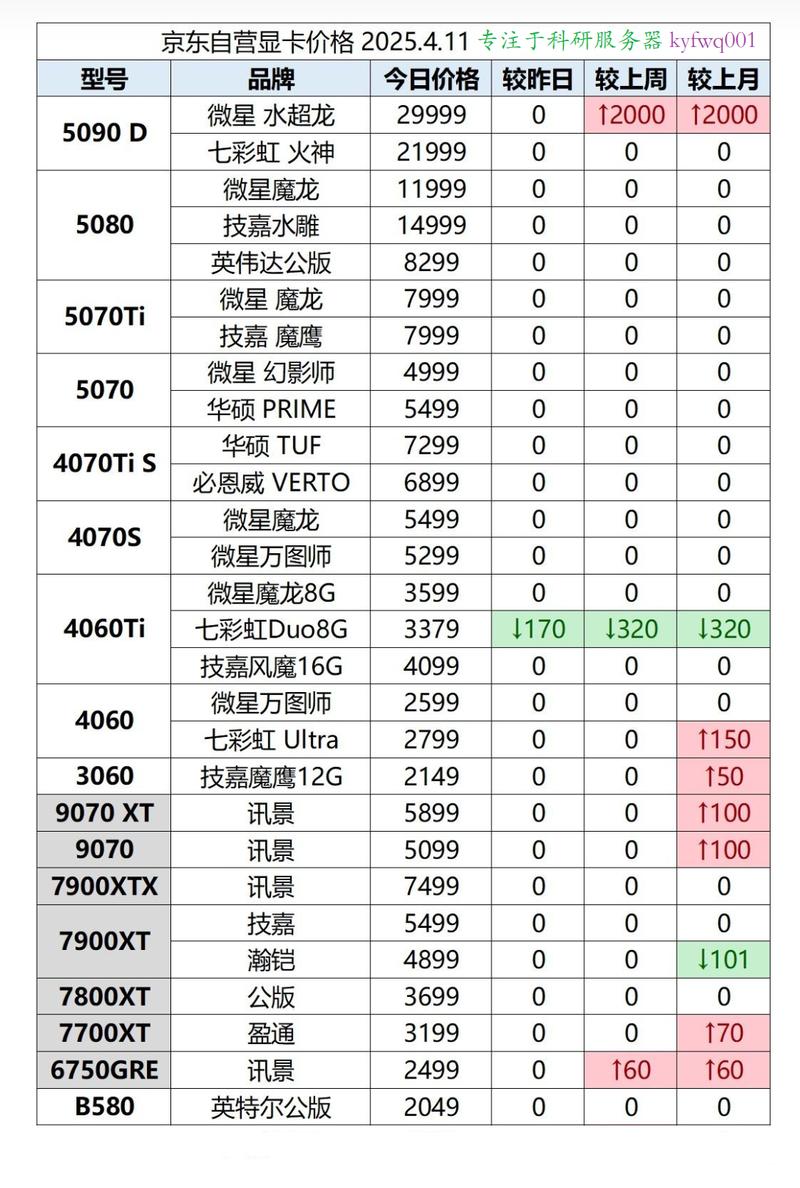 京东自营显卡价格 2025.4.11 专注于科研服务器 kyfwq001

| 型号 | 品牌 | 今日价格 | 较昨日 | 较上周 | 较上月 |
|---|---|---|---|---|---|
| 5090 D | 微星 水超龙 | 29999 | 0 | ↑2000 | ↑2000 |
| | 七彩虹 火神 | 21999 | 0 | 0 | 0 |
| 5080 | 微星魔龙 | 11999 | 0 | 0 | 0 |
| | 技嘉水雕 | 14999 | 0 | 0 | 0 |
| | 英伟达公版 | 8299 | 0 | 0 | 0 |
| 5070Ti | 微星 魔龙 | 7999 | 0 | 0 | 0 |
| | 技嘉 魔鹰 | 7999 | 0 | 0 | 0 |
| 5070 | 微星 幻影师 | 4999 | 0 | 0 | 0 |
| | 华硕 PRIME | 5499 | 0 | 0 | 0 |
| 4070Ti S | 华硕 TUF | 7299 | 0 | 0 | 0 |
| | 必恩威 VERTO | 6899 | 0 | 0 | 0 |
| 4070S | 微星魔龙 | 5499 | 0 | 0 | 0 |
| | 微星万图师 | 5299 | 0 | 0 | 0 |
| 4060Ti | 微星魔龙8G | 3599 | 0 | 0 | 0 |
| | 七彩虹Duo8G | 3379 | ↓170 | ↓320 | ↓320 |
| | 技嘉风魔16G | 4099 | 0 | 0 | 0 |
| 4060 | 微星万图师 | 2599 | 0 | 0 | 0 |
| | 七彩虹 Ultra | 2799 | 0 | 0 | ↑150 |
| 3060 | 技嘉魔鹰12G | 2149 | 0 | 0 | ↑50 |
| 9070 XT | 讯景 | 5899 | 0 | 0 | ↑100 |
| 9070 | 讯景 | 5099 | 0 | 0 | ↑100 |
| 7900XTX | 讯景 | 7499 | 0 | 0 | 0 |
| 7900XT | 技嘉 | 5499 | 0 | 0 | 0 |
| | 瀚铠 | 4899 | 0 | 0 | ↓101 |
| 7800XT | 公版 | 3699 | 0 | 0 | 0 |
| 7700XT | 盈通 | 3199 | 0 | 0 | ↑70 |
| 6750GRE | 讯景 | 2499 | 0 | ↑60 | ↑60 |
| B580 | 英特尔公版 | 2049 | 0 | 0 | 0 |